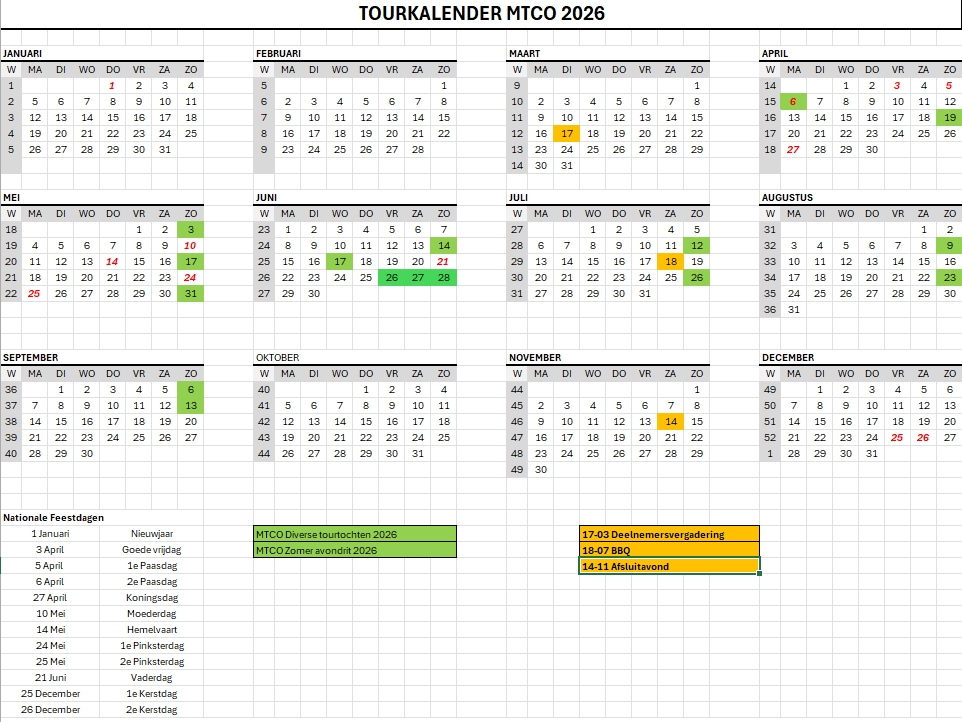 TOURKALENDER MTCO 2026

JANUARI

| W | MA | DI | WO | DO | VR | ZA | ZO |
|---|---|---|---|---|---|---|---|
| 1 | | | | 1 | 2 | 3 | 4 |
| 2 | 5 | 6 | 7 | 8 | 9 | 10 | 11 |
| 3 | 12 | 13 | 14 | 15 | 16 | 17 | 18 |
| 4 | 19 | 20 | 21 | 22 | 23 | 24 | 25 |
| 5 | 26 | 27 | 28 | 29 | 30 | 31 | |

FEBRUARI

| W | MA | DI | WO | DO | VR | ZA | ZO |
|---|---|---|---|---|---|---|---|
| 5 | | | | | | | 1 |
| 6 | 2 | 3 | 4 | 5 | 6 | 7 | 8 |
| 7 | 9 | 10 | 11 | 12 | 13 | 14 | 15 |
| 8 | 16 | 17 | 18 | 19 | 20 | 21 | 22 |
| 9 | 23 | 24 | 25 | 26 | 27 | 28 | |

MAART

| W | MA | DI | WO | DO | VR | ZA | ZO |
|---|---|---|---|---|---|---|---|
| 9 | | | | | | | 1 |
| 10 | 2 | 3 | 4 | 5 | 6 | 7 | 8 |
| 11 | 9 | 10 | 11 | 12 | 13 | 14 | 15 |
| 12 | 16 | 17 | 18 | 19 | 20 | 21 | 22 |
| 13 | 23 | 24 | 25 | 26 | 27 | 28 | 29 |
| 14 | 30 | 31 | | | | | |

APRIL

| W | MA | DI | WO | DO | VR | ZA | ZO |
|---|---|---|---|---|---|---|---|
| 14 | | | 1 | 2 | 3 | 4 | 5 |
| 15 | 6 | 7 | 8 | 9 | 10 | 11 | 12 |
| 16 | 13 | 14 | 15 | 16 | 17 | 18 | 19 |
| 17 | 20 | 21 | 22 | 23 | 24 | 25 | 26 |
| 18 | 27 | 28 | 29 | 30 | | | |

MEI

| W | MA | DI | WO | DO | VR | ZA | ZO |
|---|---|---|---|---|---|---|---|
| 18 | | | | | 1 | 2 | 3 |
| 19 | 4 | 5 | 6 | 7 | 8 | 9 | 10 |
| 20 | 11 | 12 | 13 | 14 | 15 | 16 | 17 |
| 21 | 18 | 19 | 20 | 21 | 22 | 23 | 24 |
| 22 | 25 | 26 | 27 | 28 | 29 | 30 | 31 |

JUNI

| W | MA | DI | WO | DO | VR | ZA | ZO |
|---|---|---|---|---|---|---|---|
| 23 | 1 | 2 | 3 | 4 | 5 | 6 | 7 |
| 24 | 8 | 9 | 10 | 11 | 12 | 13 | 14 |
| 25 | 15 | 16 | 17 | 18 | 19 | 20 | 21 |
| 26 | 22 | 23 | 24 | 25 | 26 | 27 | 28 |
| 27 | 29 | 30 | | | | | |

JULI

| W | MA | DI | WO | DO | VR | ZA | ZO |
|---|---|---|---|---|---|---|---|
| 27 | | | 1 | 2 | 3 | 4 | 5 |
| 28 | 6 | 7 | 8 | 9 | 10 | 11 | 12 |
| 29 | 13 | 14 | 15 | 16 | 17 | 18 | 19 |
| 30 | 20 | 21 | 22 | 23 | 24 | 25 | 26 |
| 31 | 27 | 28 | 29 | 30 | 31 | | |

AUGUSTUS

| W | MA | DI | WO | DO | VR | ZA | ZO |
|---|---|---|---|---|---|---|---|
| 31 | | | | | | 1 | 2 |
| 32 | 3 | 4 | 5 | 6 | 7 | 8 | 9 |
| 33 | 10 | 11 | 12 | 13 | 14 | 15 | 16 |
| 34 | 17 | 18 | 19 | 20 | 21 | 22 | 23 |
| 35 | 24 | 25 | 26 | 27 | 28 | 29 | 30 |
| 36 | 31 | | | | | | |

SEPTEMBER

| W | MA | DI | WO | DO | VR | ZA | ZO |
|---|---|---|---|---|---|---|---|
| 36 | | 1 | 2 | 3 | 4 | 5 | 6 |
| 37 | 7 | 8 | 9 | 10 | 11 | 12 | 13 |
| 38 | 14 | 15 | 16 | 17 | 18 | 19 | 20 |
| 39 | 21 | 22 | 23 | 24 | 25 | 26 | 27 |
| 40 | 28 | 29 | 30 | | | | |

OKTOBER

| W | MA | DI | WO | DO | VR | ZA | ZO |
|---|---|---|---|---|---|---|---|
| 40 | | | | 1 | 2 | 3 | 4 |
| 41 | 5 | 6 | 7 | 8 | 9 | 10 | 11 |
| 42 | 12 | 13 | 14 | 15 | 16 | 17 | 18 |
| 43 | 19 | 20 | 21 | 22 | 23 | 24 | 25 |
| 44 | 26 | 27 | 28 | 29 | 30 | 31 | |

NOVEMBER

| W | MA | DI | WO | DO | VR | ZA | ZO |
|---|---|---|---|---|---|---|---|
| 44 | | | | | | | 1 |
| 45 | 2 | 3 | 4 | 5 | 6 | 7 | 8 |
| 46 | 9 | 10 | 11 | 12 | 13 | 14 | 15 |
| 47 | 16 | 17 | 18 | 19 | 20 | 21 | 22 |
| 48 | 23 | 24 | 25 | 26 | 27 | 28 | 29 |
| 49 | 30 | | | | | | |

DECEMBER

| W | MA | DI | WO | DO | VR | ZA | ZO |
|---|---|---|---|---|---|---|---|
| 49 | | 1 | 2 | 3 | 4 | 5 | 6 |
| 50 | 7 | 8 | 9 | 10 | 11 | 12 | 13 |
| 51 | 14 | 15 | 16 | 17 | 18 | 19 | 20 |
| 52 | 21 | 22 | 23 | 24 | 25 | 26 | 27 |
| 1 | 28 | 29 | 30 | 31 | | | |

Nationale Feestdagen

| | |
|---|---|
| 1 Januari | Nieuwjaar |
| 3 April | Goede vrijdag |
| 5 April | 1e Paasdag |
| 6 April | 2e Paasdag |
| 27 April | Koningsdag |
| 10 Mei | Moederdag |
| 14 Mei | Hemelvaart |
| 24 Mei | 1e Pinksterdag |
| 25 Mei | 2e Pinksterdag |
| 21 Juni | Vaderdag |
| 25 December | 1e Kerstdag |
| 26 December | 2e Kerstdag |

MTCO Diverse tourtochten 2026
MTCO Zomer avondrit 2026

17-03 Deelnemersvergadering
18-07 BBQ
14-11 Afsluitavond